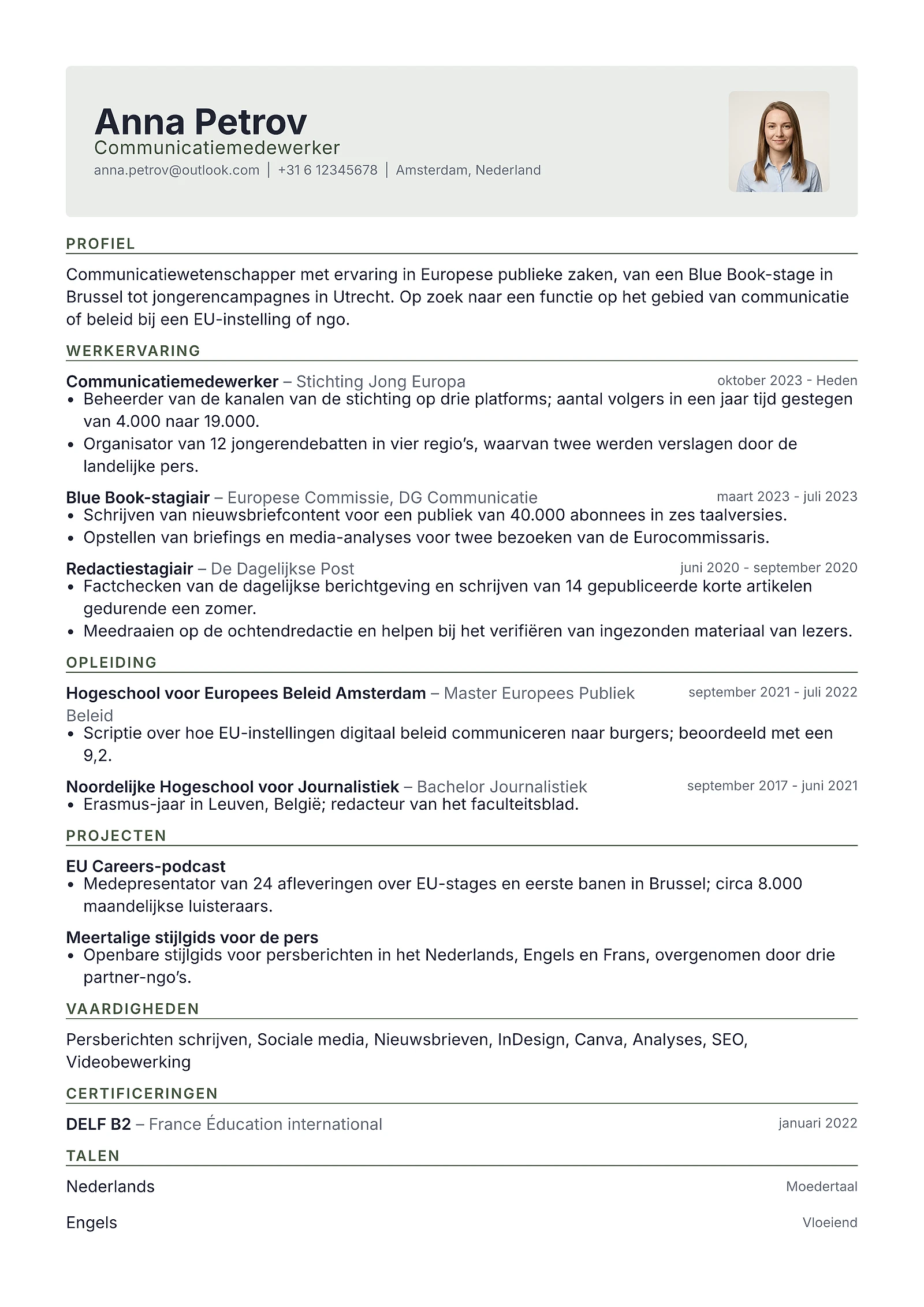 Anna Petrov
Communicatiemedewerker
anna.petrov@outlook.com | +31 6 12345678 | Amsterdam, Nederland

PROFIEL

Communicatiewetenschapper met ervaring in Europese publieke zaken, van een Blue Book-stage in Brussel tot jongerencampagnes in Utrecht. Op zoek naar een functie op het gebied van communicatie of beleid bij een EU-instelling of ngo.

WERKERVARING

Communicatiemedewerker – Stichting Jong Europa
oktober 2023 - Heden
• Beheerder van de kanalen van de stichting op drie platforms; aantal volgers in een jaar tijd gestegen van 4.000 naar 19.000.
• Organisator van 12 jongerendebatten in vier regio's, waarvan twee werden verslagen door de landelijke pers.

Blue Book-stagiair – Europese Commissie, DG Communicatie
maart 2023 - juli 2023
• Schrijven van nieuwsbriefcontent voor een publiek van 40.000 abonnees in zes taalversies.
• Opstellen van briefings en media-analyses voor twee bezoeken van de Eurocommissaris.

Redactiestagiair – De Dagelijkse Post
juni 2020 - september 2020
• Factchecken van de dagelijkse berichtgeving en schrijven van 14 gepubliceerde korte artikelen gedurende een zomer.
• Meedraaien op de ochtendredactie en helpen bij het verifiëren van ingezonden materiaal van lezers.

OPLEIDING

Hogeschool voor Europees Beleid Amsterdam – Master Europees Publiek Beleid
september 2021 - juli 2022
• Scriptie over hoe EU-instellingen digitaal beleid communiceren naar burgers; beoordeeld met een 9,2.

Noordelijke Hogeschool voor Journalistiek – Bachelor Journalistiek
september 2017 - juni 2021
• Erasmus-jaar in Leuven, België; redacteur van het faculteitsblad.

PROJECTEN

EU Careers-podcast
• Medepresentator van 24 afleveringen over EU-stages en eerste banen in Brussel; circa 8.000 maandelijkse luisteraars.

Meertalige stijlgids voor de pers
• Openbare stijlgids voor persberichten in het Nederlands, Engels en Frans, overgenomen door drie partner-ngo's.

VAARDIGHEDEN

Persberichten schrijven, Sociale media, Nieuwsbrieven, InDesign, Canva, Analyses, SEO, Videobewerking

CERTIFICERINGEN

DELF B2 – France Éducation international
januari 2022

TALEN

Nederlands
Moedertaal

Engels
Vloeiend